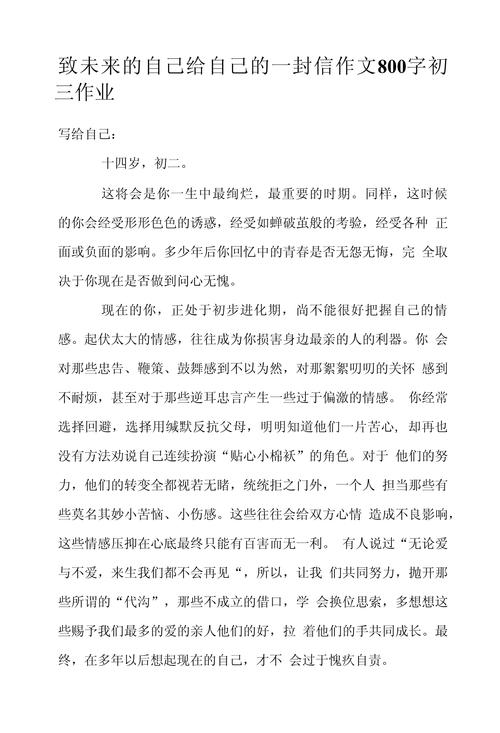 致未来的自己给自己的一封信作文800字初三作业

写给自己：

十四岁，初二。

这将会是你一生中最绚烂，最重要的时期。同样，这时候的你会经受形形色色的诱惑，经受如蝉破茧般的考验，经受各种 正面或负面的影响。多少年后你回忆中的青春是否无怨无悔，完 全取决于你现在是否做到问心无愧。

现在的你，正处于初步进化期，尚不能很好把握自己的情感。起伏太大的情感，往往成为你损害身边最亲的人的利器。你 会对那些忠告、鞭策、鼓舞感到不以为然，对那絮絮叨叨的关怀 感到不耐烦，甚至对于那些逆耳忠言产生一些过于偏激的情感。 你经常选择回避，选择用缄默反抗父母，明明知道他们一片苦心， 却再也没有方法劝说自己连续扮演“贴心小棉袄”的角色。对于 他们的努力，他们的转变全都视若无睹，统统拒之门外，一个人 担当那些有些莫名其妙小苦恼、小伤感。这些往往会给双方心情 造成不良影响，这些情感压抑在心底最终只能有百害而无一利。 有人说过“无论爱与不爱，来生我们都不会再见“，所以，让我 们共同努力，抛开那些所谓的“代沟”，那些不成立的借口，学 会换位思索，多想想这些赐予我们最多的爱的亲人他们的好，拉 着他们的手共同成长。最终，在多年以后想起现在的自己，才不 会过于愧疚自责。